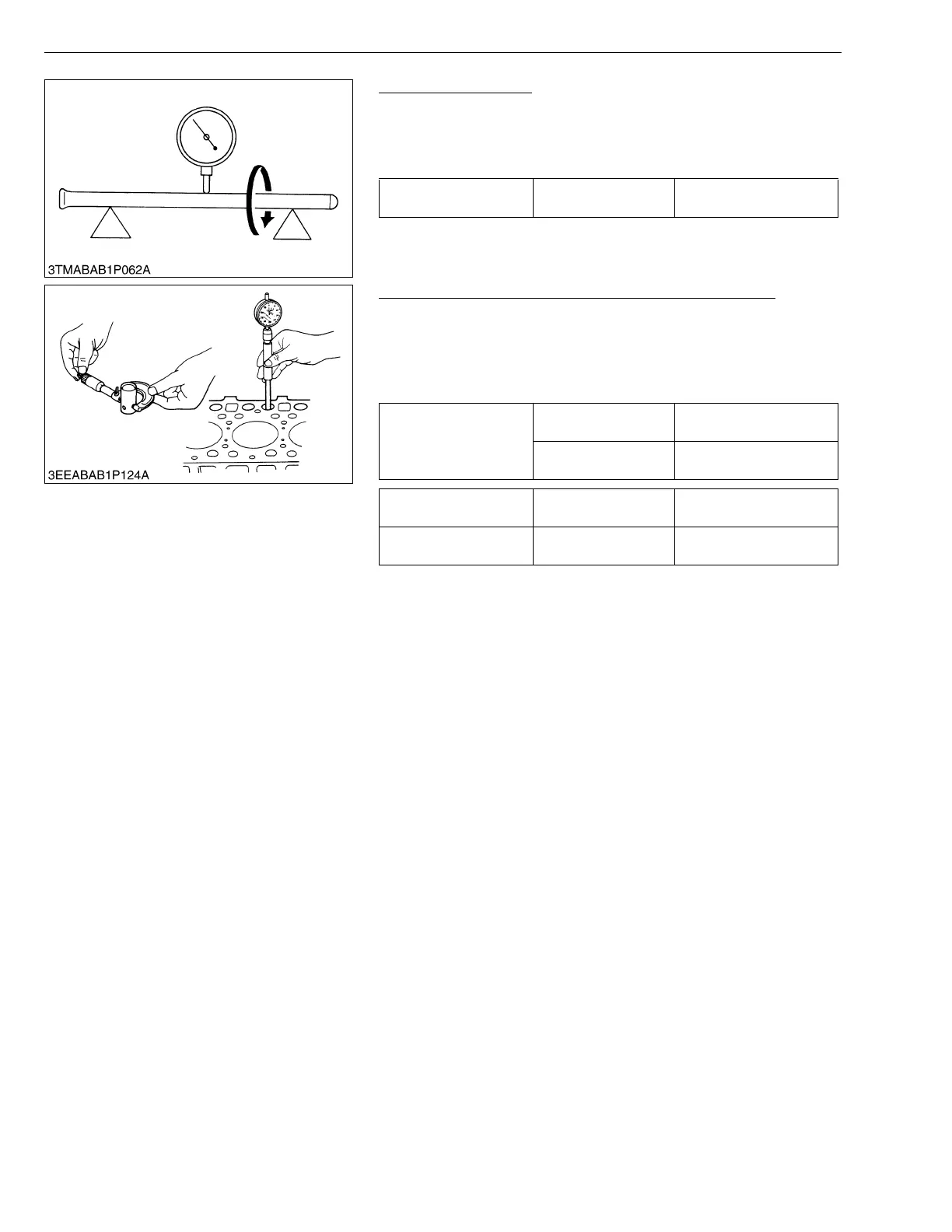 3TMABAB1P062A

3EEABAB1P124A